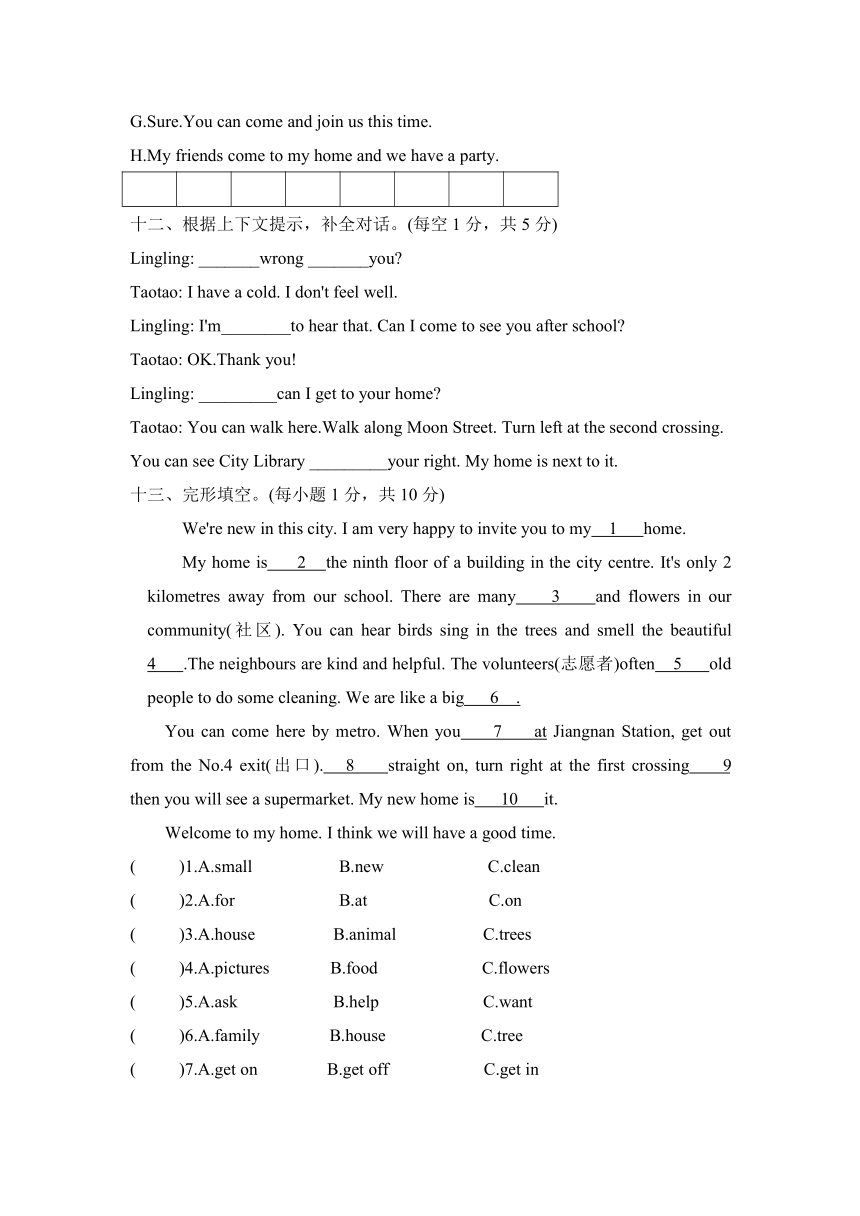 G.Sure.You can come and join us this time.

H.My friends come to my home and we have a party.

| | | | | | | | |
|---|---|---|---|---|---|---|---|

十二、根据上下文提示，补全对话。(每空 1 分，共 5 分)

Lingling: _______wrong _______you?

Taotao: I have a cold. I don't feel well.

Lingling: I'm________to hear that. Can I come to see you after school?

Taotao: OK.Thank you!

Lingling: _________can I get to your home?

Taotao: You can walk here.Walk along Moon Street. Turn left at the second crossing. You can see City Library _________your right. My home is next to it.

十三、完形填空。(每小题 1 分，共 10 分)

We're new in this city. I am very happy to invite you to my__1__home.

My home is__2__the ninth floor of a building in the city centre. It's only 2 kilometres away from our school. There are many__3__and flowers in our community(社区). You can hear birds sing in the trees and smell the beautiful 4__.The neighbours are kind and helpful. The volunteers(志愿者)often__5__old people to do some cleaning. We are like a big__6__.

You can come here by metro. When you__7__at Jiangnan Station, get out from the No.4 exit(出口).__8__straight on, turn right at the first crossing__9 then you will see a supermarket. My new home is__10__it.

Welcome to my home. I think we will have a good time.

( )1.A.small B.new C.clean

( )2.A.for B.at C.on

( )3.A.house B.animal C.trees

( )4.A.pictures B.food C.flowers

( )5.A.ask B.help C.want

( )6.A.family B.house C.tree

( )7.A.get on B.get off C.get in